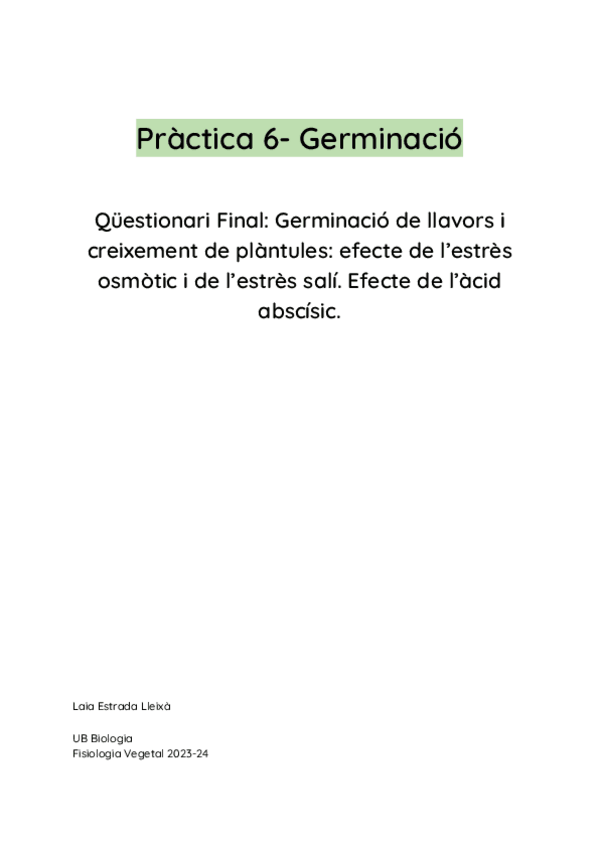 Pràctica 6- Germinació

Qüestionari Final: Germinació de llavors i creixement de plàntules: efecte de l'estrès osmòtic i de l'estrès salí. Efecte de l'àcid abscísic.

Laia Estrada Lleixà

UB Biologia
Fisiologia Vegetal 2023-24